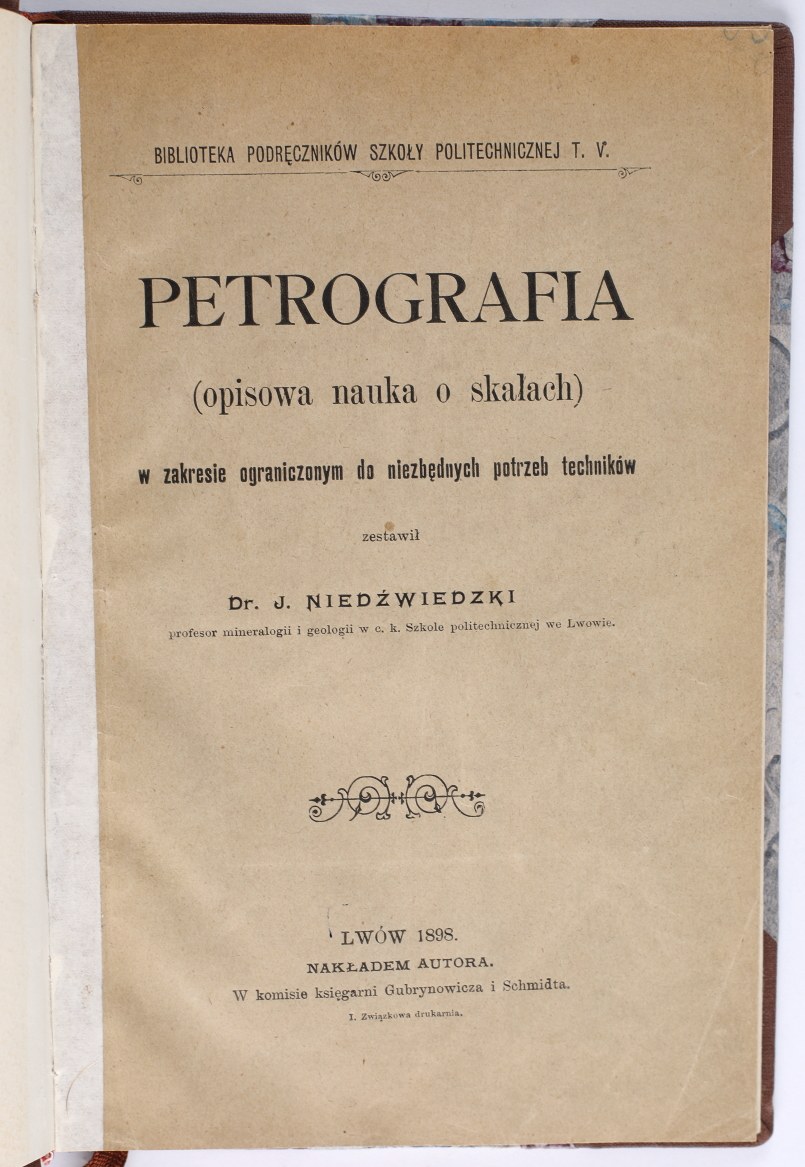 BIBLIOTEKA PODRĘCZNIKÓW SZKOŁY POLITECHNICZNEJ T. V.

PETROGRAFIA

(opisowa nauka o skałach)

w zakresie ograniczonym do niezbędnych potrzeb techników

zestawił

Dr. J. NIEDŹWIEDZKI

profesor mineralogii i geologii w c. k. Szkole politechnicznej we Lwowie.

LWÓW 1898.

NAKŁADEM AUTORA.

W komisie księgarni Gubrynowicza i Schmidta.

I. Związkowa drukarnia.